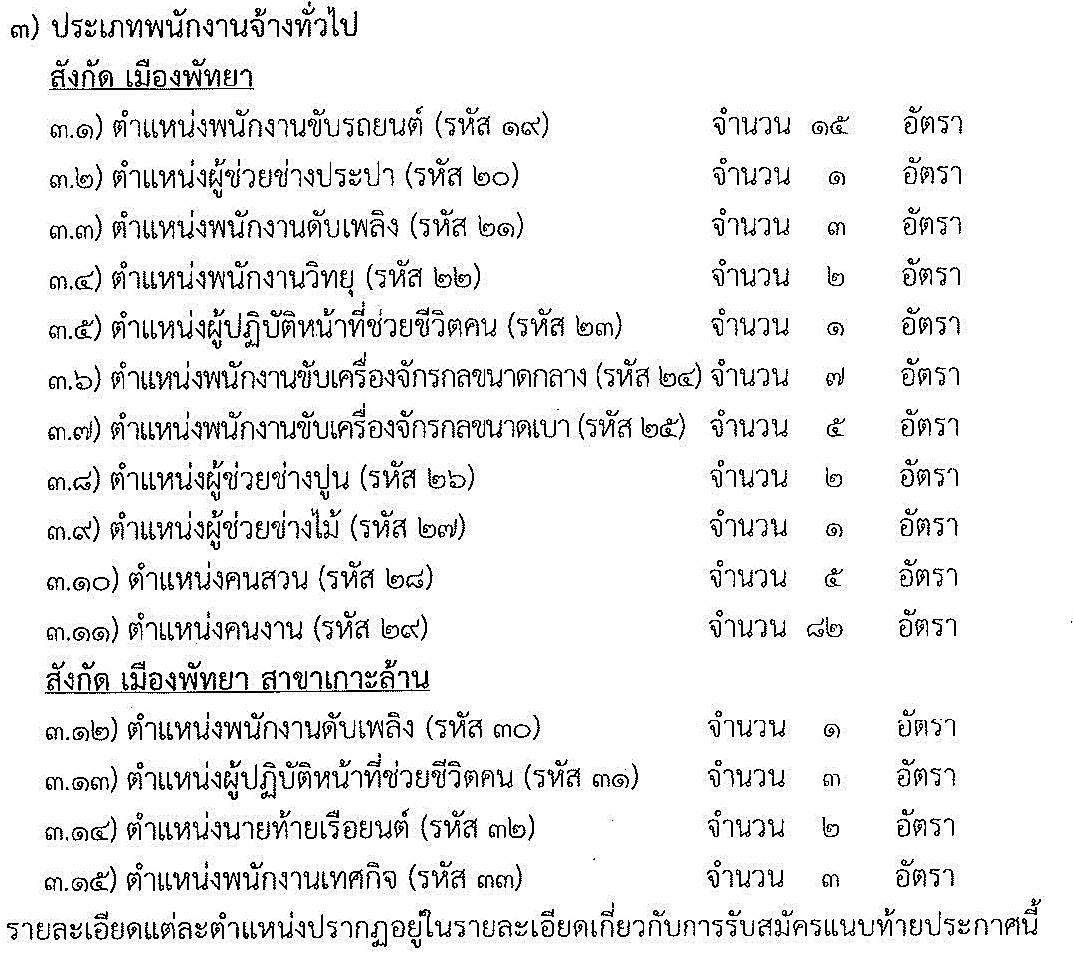 ๓) ประเภทพนักงานจ้างทั่วไป

สังกัด เมืองพัทยา

๓.๑) ตำแหน่งพนักงานขับรถยนต์ (รหัส ๑๙) จำนวน ๑๕ อัตรา

๓.๒) ตำแหน่งผู้ช่วยช่างประปา (รหัส ๒๐) จำนวน ๑ อัตรา

๓.๓) ตำแหน่งพนักงานดับเพลิง (รหัส ๒๑) จำนวน ๓ อัตรา

๓.๔) ตำแหน่งพนักงานวิทยุ (รหัส ๒๒) จำนวน ๒ อัตรา

๓.๕) ตำแหน่งผู้ปฏิบัติหน้าที่ช่วยชีวิตคน (รหัส ๒๓) จำนวน ๑ อัตรา

๓.๖) ตำแหน่งพนักงานขับเครื่องจักรกลขนาดกลาง (รหัส ๒๔) จำนวน ๗ อัตรา

๓.๗) ตำแหน่งพนักงานขับเครื่องจักรกลขนาดเบา (รหัส ๒๕) จำนวน ๕ อัตรา

๓.๘) ตำแหน่งผู้ช่วยช่างปูน (รหัส ๒๖) จำนวน ๒ อัตรา

๓.๙) ตำแหน่งผู้ช่วยช่างไม้ (รหัส ๒๗) จำนวน ๑ อัตรา

๓.๑๐) ตำแหน่งคนสวน (รหัส ๒๘) จำนวน ๕ อัตรา

๓.๑๑) ตำแหน่งคนงาน (รหัส ๒๙) จำนวน ๘๒ อัตรา

สังกัด เมืองพัทยา สาขาเกาะล้าน

๓.๑๒) ตำแหน่งพนักงานดับเพลิง (รหัส ๓๐) จำนวน ๑ อัตรา

๓.๑๓) ตำแหน่งผู้ปฏิบัติหน้าที่ช่วยชีวิตคน (รหัส ๓๑) จำนวน ๓ อัตรา

๓.๑๔) ตำแหน่งนายท้ายเรือยนต์ (รหัส ๓๒) จำนวน ๒ อัตรา

๓.๑๕) ตำแหน่งพนักงานเทศกิจ (รหัส ๓๓) จำนวน ๓ อัตรา

รายละเอียดแต่ละตำแหน่งปรากฏอยู่ในรายละเอียดเกี่ยวกับการรับสมัครแนบท้ายประกาศนี้